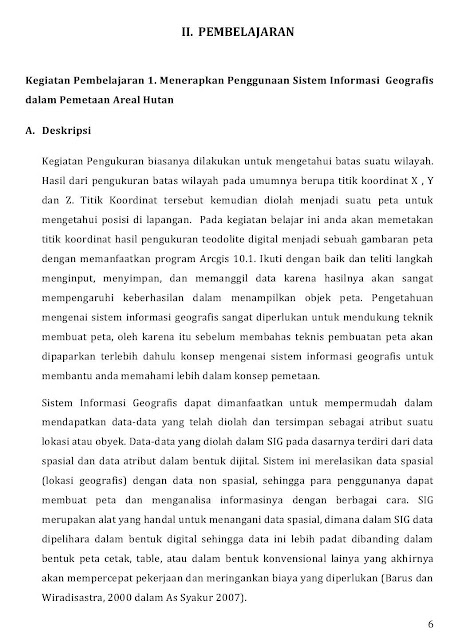 II. PEMBELAJARAN

Kegiatan Pembelajaran 1. Menerapkan Penggunaan Sistem Informasi Geografis dalam Pemetaan Areal Hutan

A. Deskripsi

Kegiatan Pengukuran biasanya dilakukan untuk mengetahui batas suatu wilayah. Hasil dari pengukuran batas wilayah pada umumnya berupa titik koordinat X , Y dan Z. Titik Koordinat tersebut kemudian diolah menjadi suatu peta untuk mengetahui posisi di lapangan. Pada kegiatan belajar ini anda akan memetakan titik koordinat hasil pengukuran teodolite digital menjadi sebuah gambaran peta dengan memanfaatkan program Arcgis 10.1. Ikuti dengan baik dan teliti langkah menginput, menyimpan, dan memanggil data karena hasilnya akan sangat mempengaruhi keberhasilan dalam menampilkan objek peta. Pengetahuan mengenai sistem informasi geografis sangat diperlukan untuk mendukung teknik membuat peta, oleh karena itu sebelum membahas teknis pembuatan peta akan dipaparkan terlebih dahulu konsep mengenai sistem informasi geografis untuk membantu anda memahami lebih dalam konsep pemetaan.

Sistem Informasi Geografis dapat dimanfaatkan untuk mempermudah dalam mendapatkan data-data yang telah diolah dan tersimpan sebagai atribut suatu lokasi atau obyek. Data-data yang diolah dalam SIG pada dasarnya terdiri dari data spasial dan data atribut dalam bentuk dijital. Sistem ini merelasikan data spasial (lokasi geografis) dengan data non spasial, sehingga para penggunanya dapat membuat peta dan menganalisa informasinya dengan berbagai cara. SIG merupakan alat yang handal untuk menangani data spasial, dimana dalam SIG data dipelihara dalam bentuk digital sehingga data ini lebih padat dibanding dalam bentuk peta cetak, table, atau dalam bentuk konvensional lainya yang akhirnya akan mempercepat pekerjaan dan meringankan biaya yang diperlukan (Barus dan Wiradisastra, 2000 dalam As Syakur 2007).

6